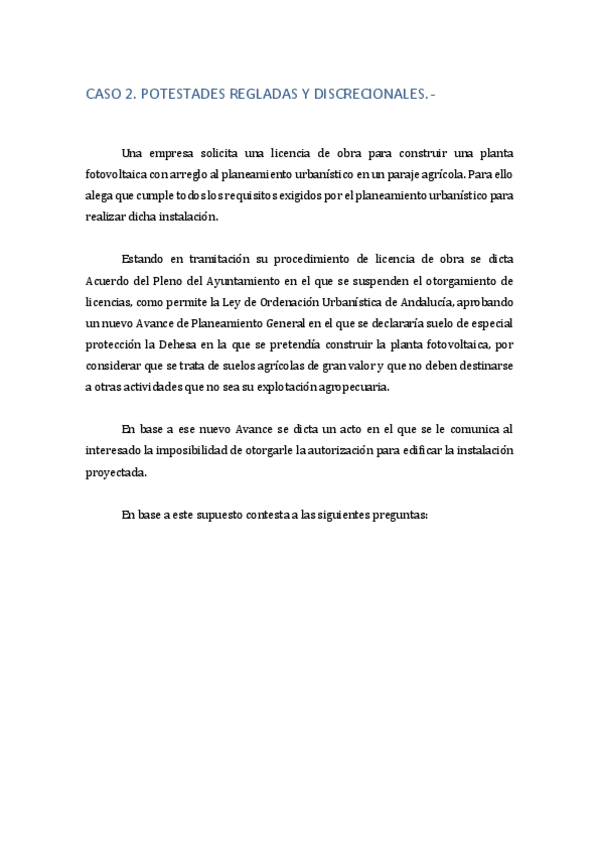 CASO 2. POTESTADES REGLADAS Y DISCRECIONALES.-

Una empresa solicita una licencia de obra para construir una planta fotovoltaica con arreglo al planeamiento urbanístico en un paraje agrícola. Para ello alega que cumple todos los requisitos exigidos por el planeamiento urbanístico para realizar dicha instalación.

Estando en tramitación su procedimiento de licencia de obra se dicta Acuerdo del Pleno del Ayuntamiento en el que se suspenden el otorgamiento de licencias, como permite la Ley de Ordenación Urbanística de Andalucía, aprobando un nuevo Avance de Planeamiento General en el que se declararía suelo de especial protección la Dehesa en la que se pretendía construir la planta fotovoltaica, por considerar que se trata de suelos agrícolas de gran valor y que no deben destinarse a otras actividades que no sea su explotación agropecuaria.

En base a ese nuevo Avance se dicta un acto en el que se le comunica al interesado la imposibilidad de otorgarle la autorización para edificar la instalación proyectada.

En base a este supuesto contesta a las siguientes preguntas: